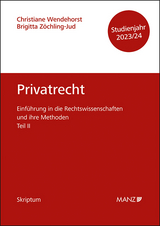 Christiane Wendehorst
Brigitta Zöchling-Jud

Studienjahr 2023/24

Privatrecht

Einführung in die Rechtswissenschaften und ihre Methoden
Teil II

Skriptum

MANZ